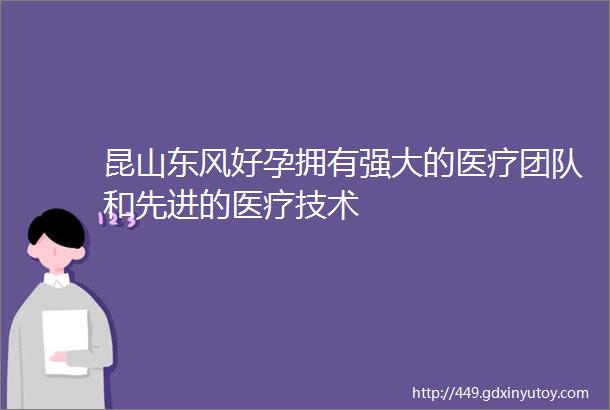 昆山东风好孕拥有强大的医疗团队和先进的医疗技术

123

http://449.gdxinyutoy.com